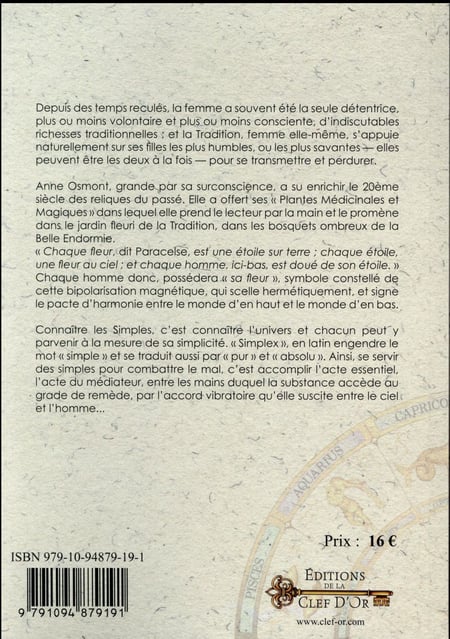 Depuis des temps reculés, la femme a souvent été la seule détentrice, plus ou moins volontaire et plus ou moins consciente, d'indiscutables richesses traditionnelles ; et la Tradition, femme elle-même, s'appuie naturellement sur ses filles les plus humbles, ou les plus savantes — elles peuvent être les deux à la fois — pour se transmettre et perdurer.

Anne Osmont, grande par sa surconscience, a su enrichir le 20ème siècle des reliques du passé. Elle a offert ses « Plantes Médicinales et Magiques » dans lequel elle prend le lecteur par la main et le promène dans le jardin fleuri de la Tradition, dans les bosquets ombreux de la Belle Endormie.
« Chaque fleur, dit Paracelse, est une étoile sur terre ; chaque étoile, une fleur au ciel ; et chaque homme, ici-bas, est doué de son étoile. » Chaque homme donc, possédera « sa fleur », symbole constellé de cette bipolarisation magnétique, qui scelle hermétiquement, et signe le pacte d'harmonie entre le monde d'en haut et le monde d'en bas.

Connaître les Simples, c'est connaître l'univers et chacun peut y parvenir à la mesure de sa simplicité. « Simplex », en latin engendre le mot « simple » et se traduit aussi par « pur » et « absolu ». Ainsi, se servir des simples pour combattre le mal, c'est accomplir l'acte essentiel, l'acte du médiateur, entre les mains duquel la substance accède au grade de remède, par l'accord vibratoire qu'elle suscite entre le ciel et l'homme...

CAPRICO

AQUARIUS

PISCES

Prix : 16 €

ISBN 979-10-94879-19-1

9 791094 879191

ÉDITIONS DE LA CLEF D'OR

www.clef-or.com